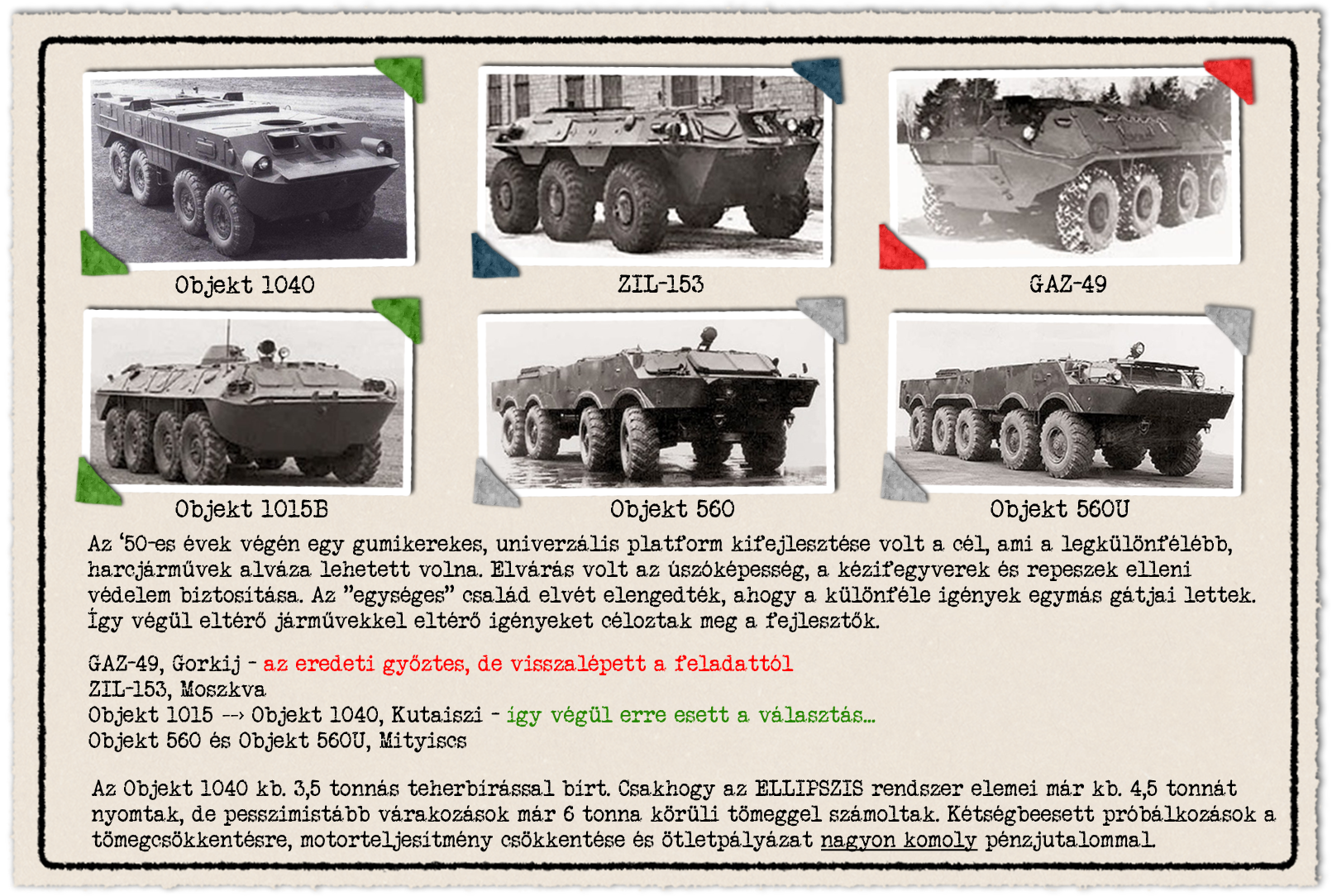 Objekt 1040

ZIL-153

GAZ-49

Objekt 1015B

Objekt 560

Objekt 560U

Az '50-es évek végén egy gumikerekes, univerzális platform kifejlesztése volt a cél, ami a legkülönfélébb, harcjárművek alváza lehetett volna. Elvárás volt az úszóképesség, a kézifegyverek és repeszek elleni védelem biztosítása. Az "egységes" család elvét elengedték, ahogy a különféle igények egymás gátjai lettek. Így végül eltérő járművekkel eltérő igényeket céloztak meg a fejlesztők.

GAZ-49, Gorkij - az eredeti győztes, de visszalépett a feladattól
ZIL-153, Moszkva
Objekt 1015 --> Objekt 1040, Kutaiszi - így végül erre esett a választás...
Objekt 560 és Objekt 560U, Mityiscs

Az Objekt 1040 kb. 3,5 tonnás teherbírással bírt. Csakhogy az ELLIPSZIS rendszer elemei már kb. 4,5 tonnát nyomtak, de pesszimistább várakozások már 6 tonna körüli tömeggel számoltak. Kétségbeesett próbálkozások a tömegcsökkentésre, motorteljesítmény csökkentése és ötletpályázat nagyon komoly pénzjutalommal.